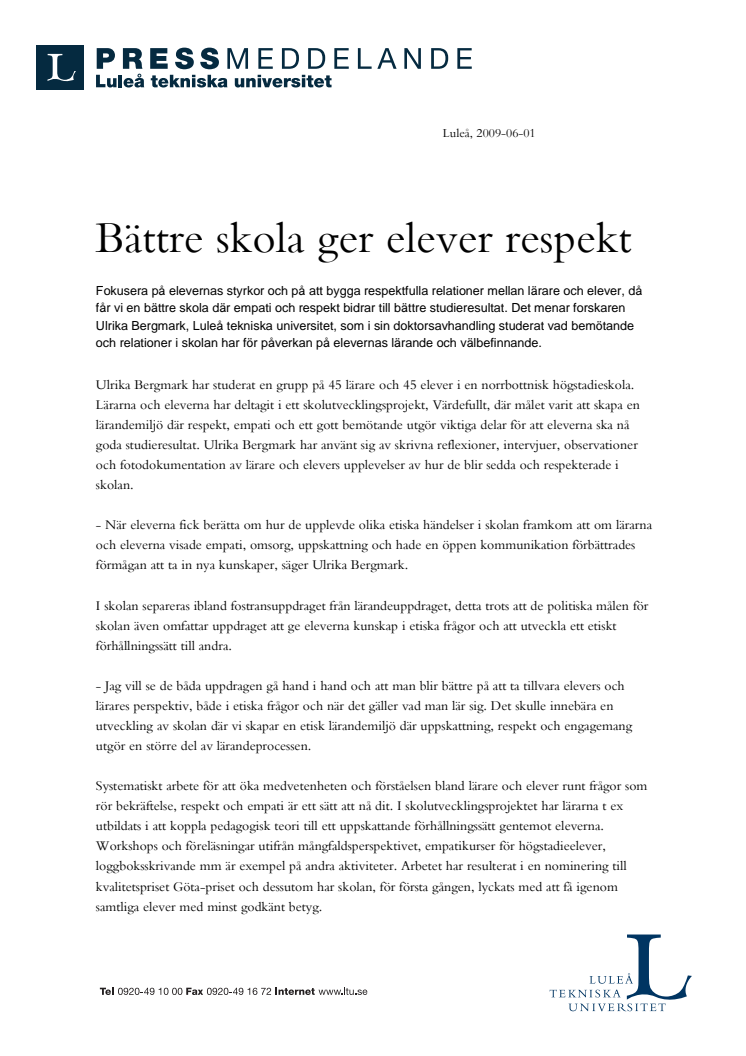 L PRESSMEDDELANDE
Luleå tekniska universitet

Luleå, 2009-06-01

Bättre skola ger elever respekt

Fokusera på elevernas styrkor och på att bygga respektfulla relationer mellan lärare och elever, då får vi en bättre skola där empati och respekt bidrar till bättre studieresultat. Det menar forskaren Ulrika Bergmark, Luleå tekniska universitet, som i sin doktorsavhandling studerat vad bemötande och relationer i skolan har för påverkan på elevernas lärande och välbefinnande.

Ulrika Bergmark har studerat en grupp på 45 lärare och 45 elever i en norrbottnisk högstadieskola. Lärarna och eleverna har deltagit i ett skolutvecklingsprojekt, Värdefullt, där målet varit att skapa en lärandemiljö där respekt, empati och ett gott bemötande utgör viktiga delar för att eleverna ska nå goda studieresultat. Ulrika Bergmark har använt sig av skrivna reflexioner, intervjuer, observationer och fotodokumentation av lärare och elevers upplevelser av hur de blir sedda och respekterade i skolan.

- När eleverna fick berätta om hur de upplevde olika etiska händelser i skolan framkom att om lärarna och eleverna visade empati, omsorg, uppskattning och hade en öppen kommunikation förbättrades förmågan att ta in nya kunskaper, säger Ulrika Bergmark.

I skolan separeras ibland fostransuppdraget från lärandeuppdraget, detta trots att de politiska målen för skolan även omfattar uppdraget att ge eleverna kunskap i etiska frågor och att utveckla ett etiskt förhållningssätt till andra.

- Jag vill se de båda uppdragen gå hand i hand och att man blir bättre på att ta tillvara elevers och lärares perspektiv, både i etiska frågor och när det gäller vad man lär sig. Det skulle innebära en utveckling av skolan där vi skapar en etisk lärandemiljö där uppskattning, respekt och engagemang utgör en större del av lärandeprocessen.

Systematiskt arbete för att öka medvetenheten och förståelsen bland lärare och elever runt frågor som rör bekräftelse, respekt och empati är ett sätt att nå dit. I skolutvecklingsprojektet har lärarna t ex utbildats i att koppla pedagogisk teori till ett uppskattande förhållningssätt gentemot eleverna. Workshops och föreläsningar utifrån mångfaldsperspektivet, empatikurser för högstadieelever, loggboksskrivande mm är exempel på andra aktiviteter. Arbetet har resulterat i en nominering till kvalitetspriset Göta-priset och dessutom har skolan, för första gången, lyckats med att få igenom samtliga elever med minst godkänt betyg.

Tel 0920-49 10 00 Fax 0920-49 16 72 Internet www.ltu.se

LULEÅ TEKNISKA UNIVERSITET